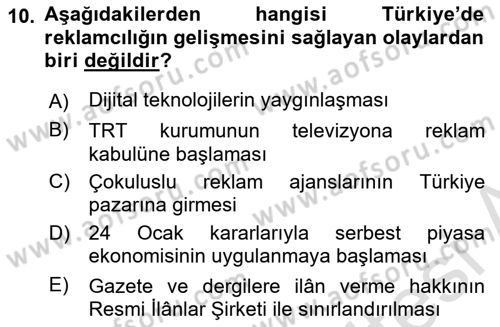 10. Aşağıdakilerden hangisi Türkiye'de reklamcılığın gelişmesini sağlayan olaylardan biri değildir?

A) Dijital teknolojilerin yaygınlaşması
B) TRT kurumunun televizyona reklam kabulüne başlaması
C) Çokuluslu reklam ajanslarının Türkiye pazarına girmesi
D) 24 Ocak kararlarıyla serbest piyasa ekonomisinin uygulanmaya başlaması
E) Gazete ve dergilere ilân verme hakkının Resmi İlânlar Şirketi ile sınırlandırılması

www.aofsoru.com